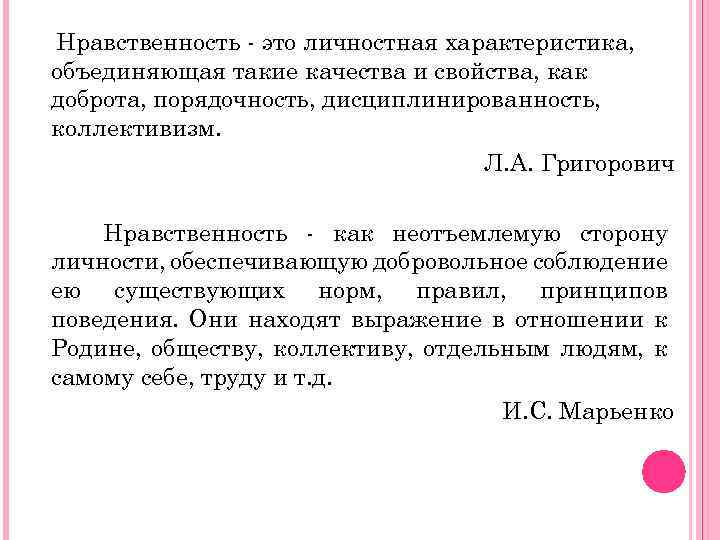 Нравственность - это личностная характеристика, объединяющая такие качества и свойства, как доброта, порядочность, дисциплинированность, коллективизм.

Л.А. Григорович

Нравственность - как неотъемлемую сторону личности, обеспечивающую добровольное соблюдение ею существующих норм, правил, принципов поведения. Они находят выражение в отношении к Родине, обществу, коллективу, отдельным людям, к самому себе, труду и т.д.

И.С. Марьенко